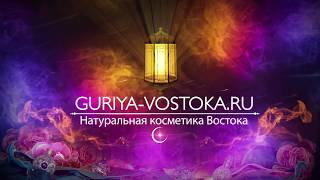 GURIYA-VOSTOKA.RU
Натуральная косметика Востока